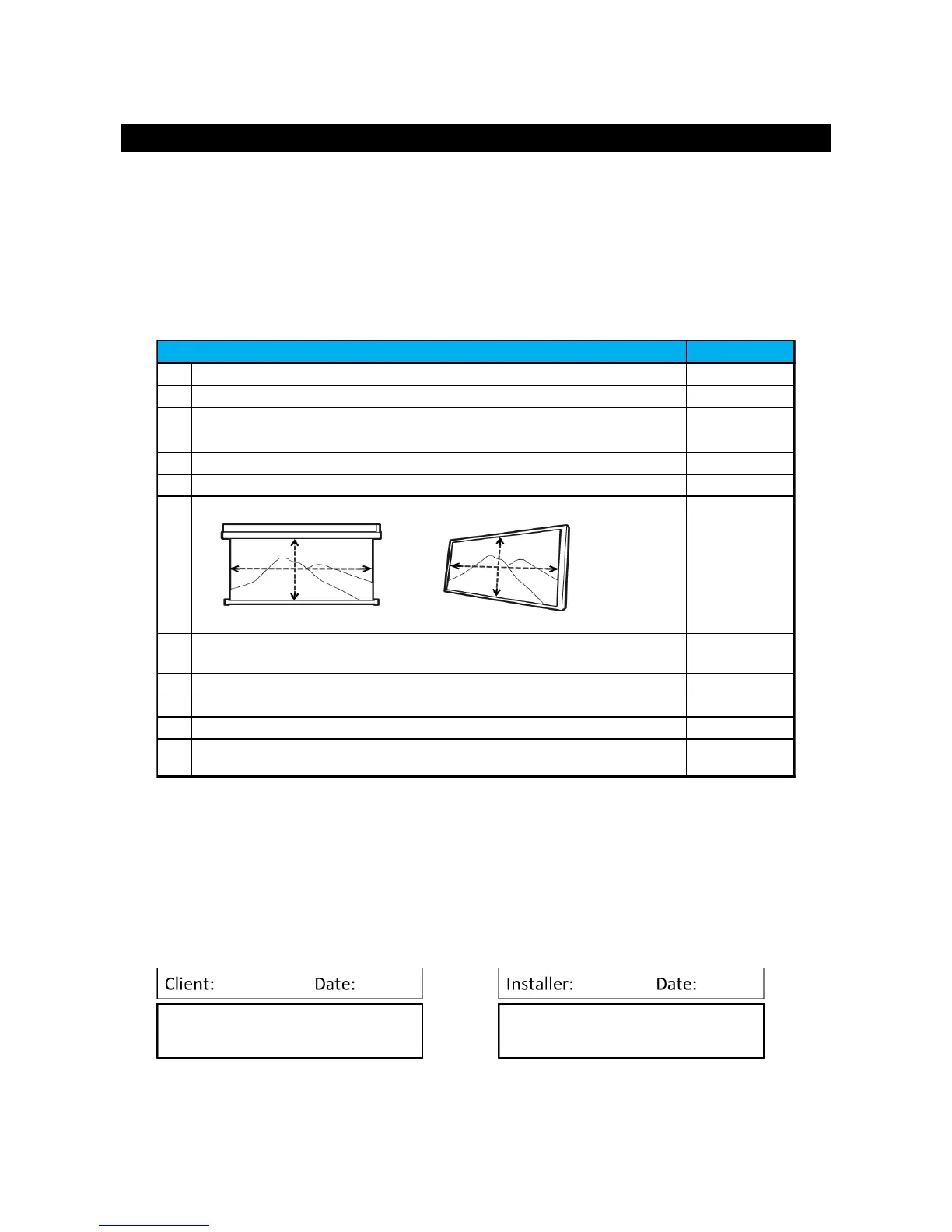 Client: Date:

Installer: Date: